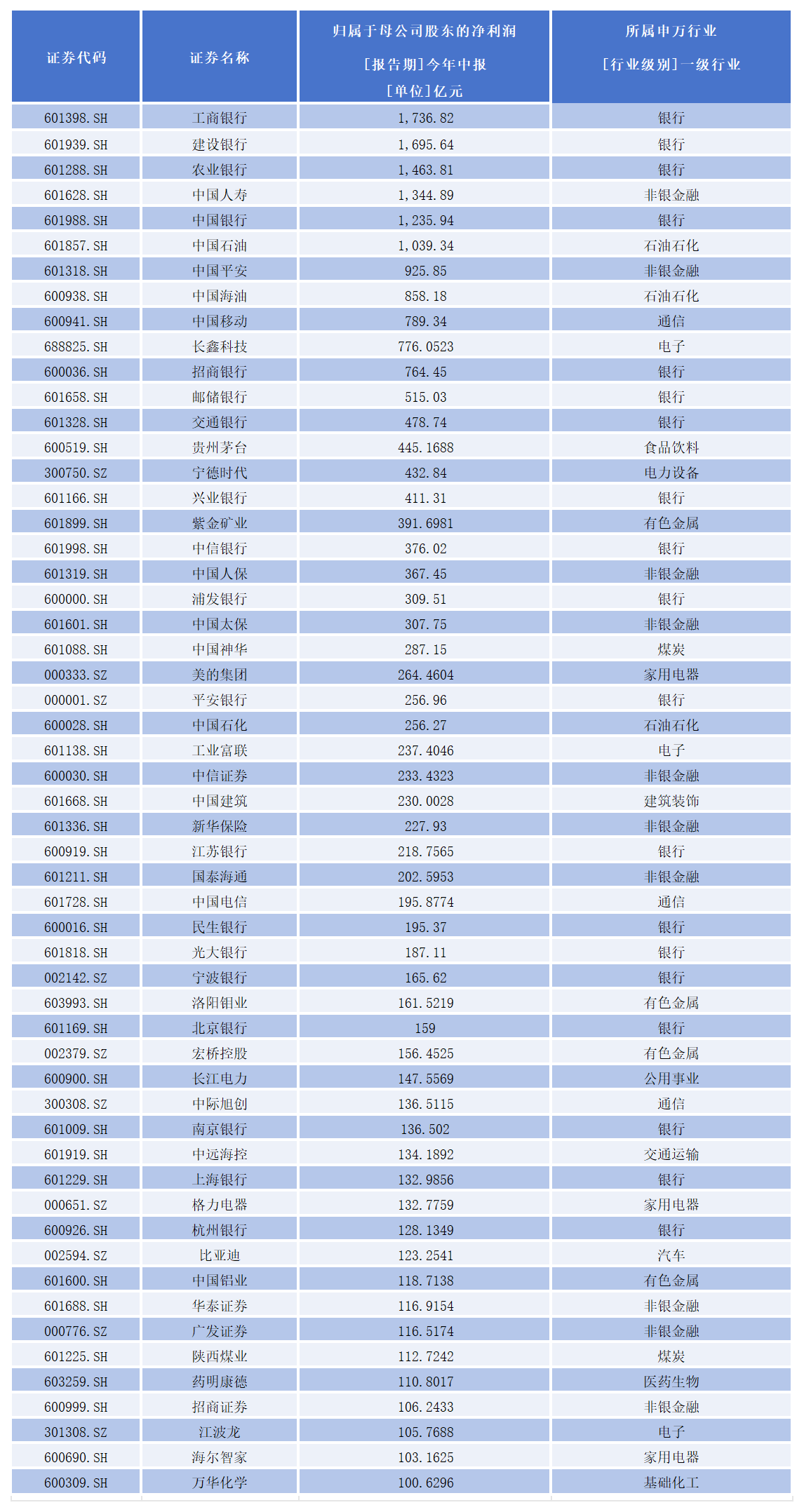 | 证券代码 | 证券名称 | 归属于母公司股东的净利润 [报告期]今年中报 [单位]亿元 | 所属申万行业 [行业级别]一级行业 |
|---|---|---|---|
| 601398.SH | 工商银行 | 1,736.82 | 银行 |
| 601939.SH | 建设银行 | 1,695.64 | 银行 |
| 601288.SH | 农业银行 | 1,463.81 | 银行 |
| 601628.SH | 中国人寿 | 1,344.89 | 非银金融 |
| 601988.SH | 中国银行 | 1,235.94 | 银行 |
| 601857.SH | 中国石油 | 1,039.34 | 石油石化 |
| 601318.SH | 中国平安 | 925.85 | 非银金融 |
| 600938.SH | 中国海油 | 858.18 | 石油石化 |
| 600941.SH | 中国移动 | 789.34 | 通信 |
| 688825.SH | 长鑫科技 | 776.0523 | 电子 |
| 600036.SH | 招商银行 | 764.45 | 银行 |
| 601658.SH | 邮储银行 | 515.03 | 银行 |
| 601328.SH | 交通银行 | 478.74 | 银行 |
| 600519.SH | 贵州茅台 | 445.1688 | 食品饮料 |
| 300750.SZ | 宁德时代 | 432.84 | 电力设备 |
| 601166.SH | 兴业银行 | 411.31 | 银行 |
| 601899.SH | 紫金矿业 | 391.6981 | 有色金属 |
| 601998.SH | 中信银行 | 376.02 | 银行 |
| 601319.SH | 中国人保 | 367.45 | 非银金融 |
| 600000.SH | 浦发银行 | 309.51 | 银行 |
| 601601.SH | 中国太保 | 307.75 | 非银金融 |
| 601088.SH | 中国神华 | 287.15 | 煤炭 |
| 000333.SZ | 美的集团 | 264.4604 | 家用电器 |
| 000001.SZ | 平安银行 | 256.96 | 银行 |
| 600028.SH | 中国石化 | 256.27 | 石油石化 |
| 601138.SH | 工业富联 | 237.4046 | 电子 |
| 600030.SH | 中信证券 | 233.4323 | 非银金融 |
| 601668.SH | 中国建筑 | 230.0028 | 建筑装饰 |
| 601336.SH | 新华保险 | 227.93 | 非银金融 |
| 600919.SH | 江苏银行 | 218.7565 | 银行 |
| 601211.SH | 国泰海通 | 202.5953 | 非银金融 |
| 601728.SH | 中国电信 | 195.8774 | 通信 |
| 600016.SH | 民生银行 | 195.37 | 银行 |
| 601818.SH | 光大银行 | 187.11 | 银行 |
| 002142.SZ | 宁波银行 | 165.62 | 银行 |
| 603993.SH | 洛阳钼业 | 161.5219 | 有色金属 |
| 601169.SH | 北京银行 | 159 | 银行 |
| 002379.SZ | 宏桥控股 | 156.4525 | 有色金属 |
| 600900.SH | 长江电力 | 147.5569 | 公用事业 |
| 300308.SZ | 中际旭创 | 136.5115 | 通信 |
| 601009.SH | 南京银行 | 136.502 | 银行 |
| 601919.SH | 中远海控 | 134.1892 | 交通运输 |
| 601229.SH | 上海银行 | 132.9856 | 银行 |
| 000651.SZ | 格力电器 | 132.7759 | 家用电器 |
| 600926.SH | 杭州银行 | 128.1349 | 银行 |
| 002594.SZ | 比亚迪 | 123.2541 | 汽车 |
| 601600.SH | 中国铝业 | 118.7138 | 有色金属 |
| 601688.SH | 华泰证券 | 116.9154 | 非银金融 |
| 000776.SZ | 广发证券 | 116.5174 | 非银金融 |
| 601225.SH | 陕西煤业 | 112.7242 | 煤炭 |
| 603259.SH | 药明康德 | 110.8017 | 医药生物 |
| 600999.SH | 招商证券 | 106.2433 | 非银金融 |
| 301308.SZ | 江波龙 | 105.7688 | 电子 |
| 600690.SH | 海尔智家 | 103.1625 | 家用电器 |
| 600309.SH | 万华化学 | 100.6296 | 基础化工 |